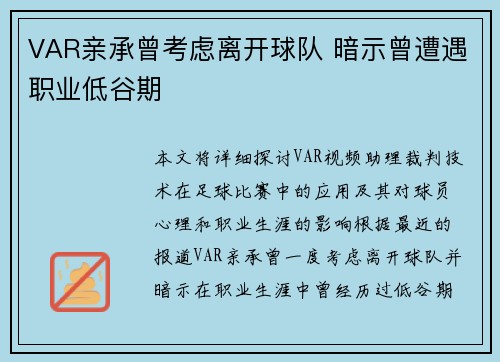 VAR亲承曾考虑离开球队 暗示曾遭遇职业低谷期

本文将详细探讨VAR视频助理裁判技术在足球比赛中的应用及其对球员心理和职业生涯的影响根据最近的报道VAR亲承曾一度考虑离开球队并暗示在职业生涯中曾经历过低谷期